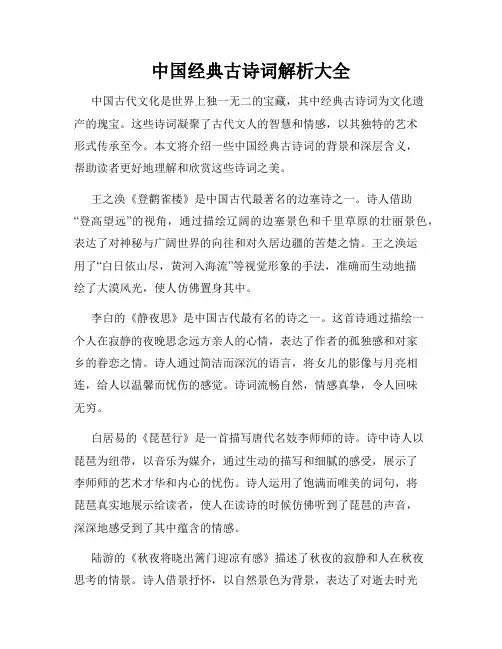 中国经典古诗词解析大全

中国古代文化是世界上独一无二的宝藏，其中经典古诗词为文化遗产的瑰宝。这些诗词凝聚了古代文人的智慧和情感，以其独特的艺术形式传承至今。本文将介绍一些中国经典古诗词的背景和深层含义，帮助读者更好地理解和欣赏这些诗词之美。

王之涣《登鹳雀楼》是中国古代最著名的边塞诗之一。诗人借助“登高望远”的视角，通过描绘辽阔的边塞景色和千里草原的壮丽景色，表达了对神秘与广阔世界的向往和对久居边疆的苦楚之情。王之涣运用了“白日依山尽，黄河入海流”等视觉形象的手法，准确而生动地描绘了大漠风光，使人仿佛置身其中。

李白的《静夜思》是中国古代最有名的诗之一。这首诗通过描绘一个人在寂静的夜晚思念远方亲人的心情，表达了作者的孤独感和对家乡的眷恋之情。诗人通过简洁而深沉的语言，将女儿的影像与月亮相连，给人以温馨而忧伤的感觉。诗词流畅自然，情感真挚，令人回味无穷。

白居易的《琵琶行》是一首描写唐代名妓李师师的诗。诗中诗人以琵琶为纽带，以音乐为媒介，通过生动的描写和细腻的感受，展示了李师师的艺术才华和内心的忧伤。诗人运用了饱满而唯美的词句，将琵琶真实地展示给读者，使人在读诗的时候仿佛听到了琵琶的声音，深深地感受到了其中蕴含的情感。

陆游的《秋夜将晓出篱门迎凉有感》描述了秋夜的寂静和人在秋夜思考的情景。诗人借景抒怀，以自然景色为背景，表达了对逝去时光